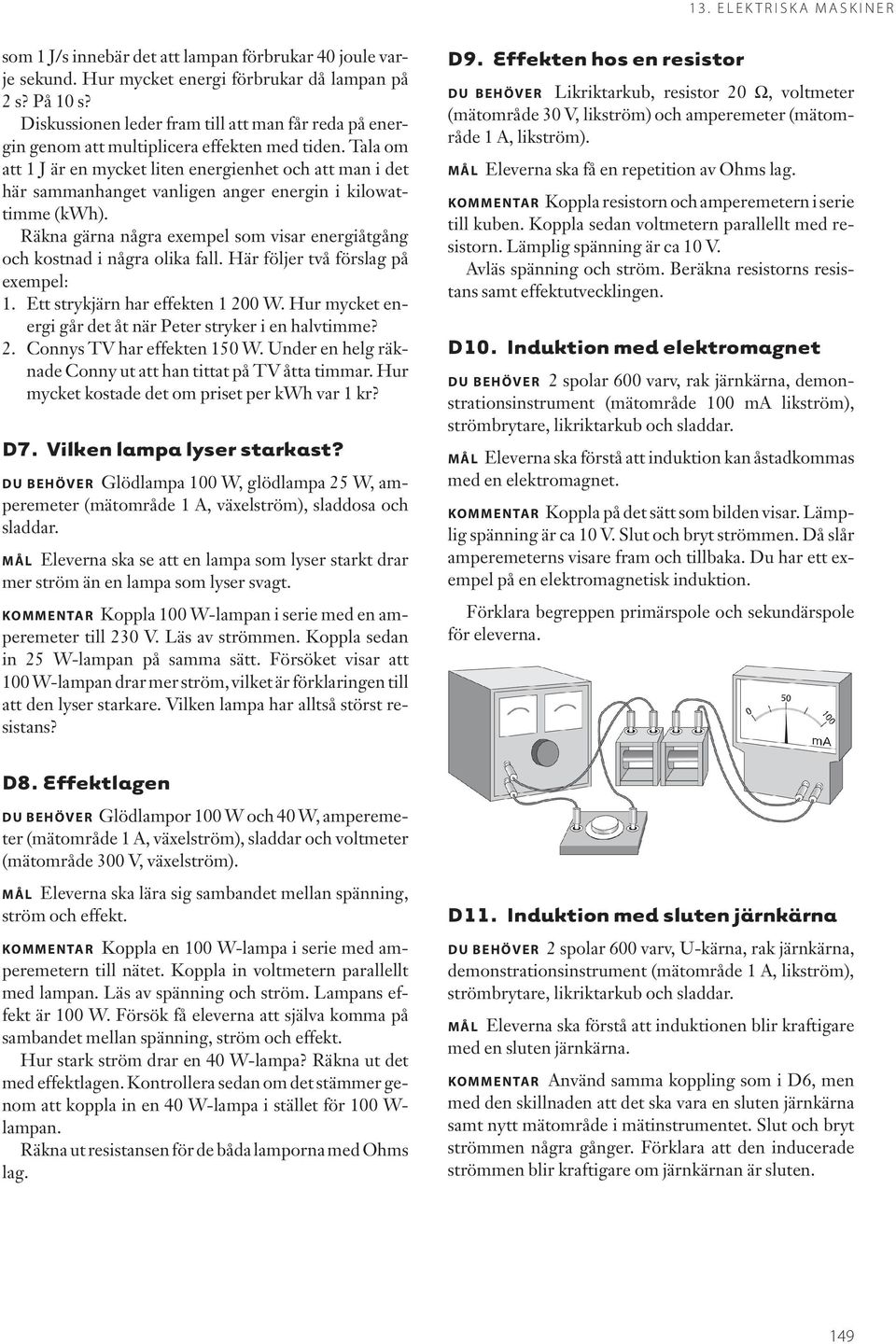 13. ELEKTRISKA MASKINER

som 1 J/s innebär det att lampan förbrukar 40 joule varje sekund. Hur mycket energi förbrukar då lampan på 2 s? På 10 s?

Diskussionen leder fram till att man får reda på energin genom att multiplicera effekten med tiden. Tala om att 1 J är en mycket liten energienhet och att man i det här sammanhanget vanligen anger energin i kilowattimme (kWh).

Räkna gärna några exempel som visar energiåtgång och kostnad i några olika fall. Här följer två förslag på exempel:

1. Ett strykjärn har effekten 1 200 W. Hur mycket energi går det åt när Peter stryker i en halvtimme?
2. Connys TV har effekten 150 W. Under en helg räknade Conny ut att han tittat på TV åtta timmar. Hur mycket kostade det om priset per kWh var 1 kr?

D7. Vilken lampa lyser starkast?

DU BEHÖVER Glödlampa 100 W, glödlampa 25 W, amperemeter (mätområde 1 A, växelström), sladdosa och sladdar.

MÅL Eleverna ska se att en lampa som lyser starkt drar mer ström än en lampa som lyser svagt.

KOMMENTAR Koppla 100 W-lampan i serie med en amperemeter till 230 V. Läs av strömmen. Koppla sedan in 25 W-lampan på samma sätt. Försöket visar att 100 W-lampan drar mer ström, vilket är förklaringen till att den lyser starkare. Vilken lampa har alltså störst resistans?

D8. Effektlagen

DU BEHÖVER Glödlampor 100 W och 40 W, amperemeter (mätområde 1 A, växelström), sladdar och voltmeter (mätområde 300 V, växelström).

MÅL Eleverna ska lära sig sambandet mellan spänning, ström och effekt.

KOMMENTAR Koppla en 100 W-lampa i serie med amperemetern till nätet. Koppla in voltmetern parallellt med lampan. Läs av spänning och ström. Lampans effekt är 100 W. Försök få eleverna att själva komma på sambandet mellan spänning, ström och effekt.

Hur stark ström drar en 40 W-lampa? Räkna ut det med effektlagen. Kontrollera sedan om det stämmer genom att koppla in en 40 W-lampa i stället för 100 W-lampan.

Räkna ut resistansen för de båda lamporna med Ohms lag.

D9. Effekten hos en resistor

DU BEHÖVER Likriktarkub, resistor 20 Ω, voltmeter (mätområde 30 V, likström) och amperemeter (mätområde 1 A, likström).

MÅL Eleverna ska få en repetition av Ohms lag.

KOMMENTAR Koppla resistorn och amperemetern i serie till kuben. Koppla sedan voltmetern parallellt med resistorn. Lämplig spänning är ca 10 V.

Avläs spänning och ström. Beräkna resistorns resistans samt effektutvecklingen.

D10. Induktion med elektromagnet

DU BEHÖVER 2 spolar 600 varv, rak järnkärna, demonstrationsinstrument (mätområde 100 mA likström), strömbrytare, likriktarkub och sladdar.

MÅL Eleverna ska förstå att induktion kan åstadkommas med en elektromagnet.

KOMMENTAR Koppla på det sätt som bilden visar. Lämplig spänning är ca 10 V. Slut och bryt strömmen. Då slår amperemeterns visare fram och tillbaka. Du har ett exempel på en elektromagnetisk induktion.

Förklara begreppen primärspole och sekundärspole för eleverna.

0 50 100 mA

D11. Induktion med sluten järnkärna

DU BEHÖVER 2 spolar 600 varv, U-kärna, rak järnkärna, demonstrationsinstrument (mätområde 1 A, likström), strömbrytare, likriktarkub och sladdar.

MÅL Eleverna ska förstå att induktionen blir kraftigare med en sluten järnkärna.

KOMMENTAR Använd samma koppling som i D6, men med den skillnaden att det ska vara en sluten järnkärna samt nytt mätområde i mätinstrumentet. Slut och bryt strömmen några gånger. Förklara att den inducerade strömmen blir kraftigare om järnkärnan är sluten.

149